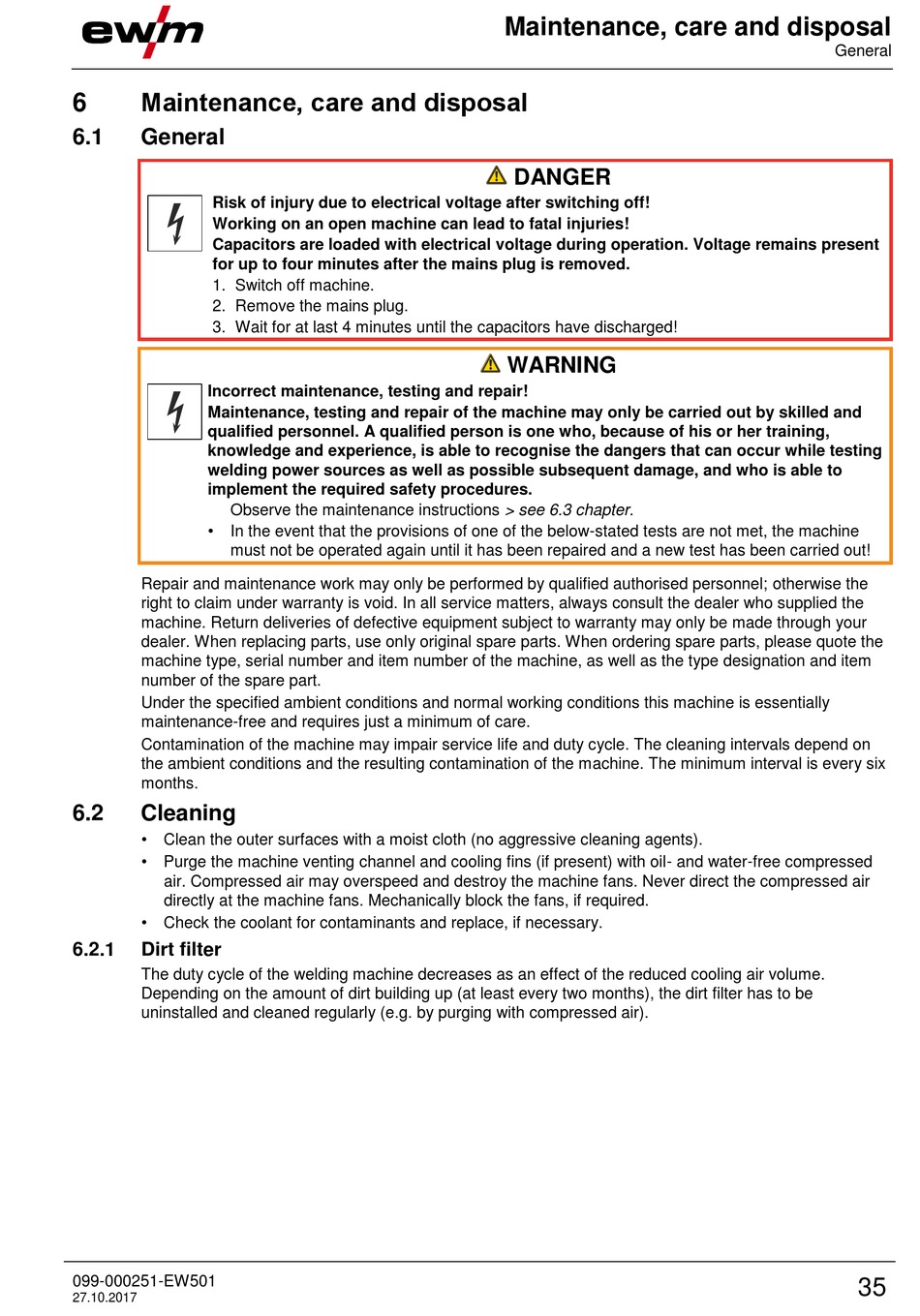 ewm

Maintenance, care and disposal
General

6 Maintenance, care and disposal

6.1 General

DANGER

Risk of injury due to electrical voltage after switching off!
Working on an open machine can lead to fatal injuries!
Capacitors are loaded with electrical voltage during operation. Voltage remains present for up to four minutes after the mains plug is removed.
1. Switch off machine.
2. Remove the mains plug.
3. Wait for at last 4 minutes until the capacitors have discharged!

WARNING

Incorrect maintenance, testing and repair!
Maintenance, testing and repair of the machine may only be carried out by skilled and qualified personnel. A qualified person is one who, because of his or her training, knowledge and experience, is able to recognise the dangers that can occur while testing welding power sources as well as possible subsequent damage, and who is able to implement the required safety procedures.
Observe the maintenance instructions > see 6.3 chapter.
• In the event that the provisions of one of the below-stated tests are not met, the machine must not be operated again until it has been repaired and a new test has been carried out!

Repair and maintenance work may only be performed by qualified authorised personnel; otherwise the right to claim under warranty is void. In all service matters, always consult the dealer who supplied the machine. Return deliveries of defective equipment subject to warranty may only be made through your dealer. When replacing parts, use only original spare parts. When ordering spare parts, please quote the machine type, serial number and item number of the machine, as well as the type designation and item number of the spare part.

Under the specified ambient conditions and normal working conditions this machine is essentially maintenance-free and requires just a minimum of care.

Contamination of the machine may impair service life and duty cycle. The cleaning intervals depend on the ambient conditions and the resulting contamination of the machine. The minimum interval is every six months.

6.2 Cleaning

• Clean the outer surfaces with a moist cloth (no aggressive cleaning agents).
• Purge the machine venting channel and cooling fins (if present) with oil- and water-free compressed air. Compressed air may overspeed and destroy the machine fans. Never direct the compressed air directly at the machine fans. Mechanically block the fans, if required.
• Check the coolant for contaminants and replace, if necessary.

6.2.1 Dirt filter

The duty cycle of the welding machine decreases as an effect of the reduced cooling air volume. Depending on the amount of dirt building up (at least every two months), the dirt filter has to be uninstalled and cleaned regularly (e.g. by purging with compressed air).

099-000251-EW501
27.10.2017

35